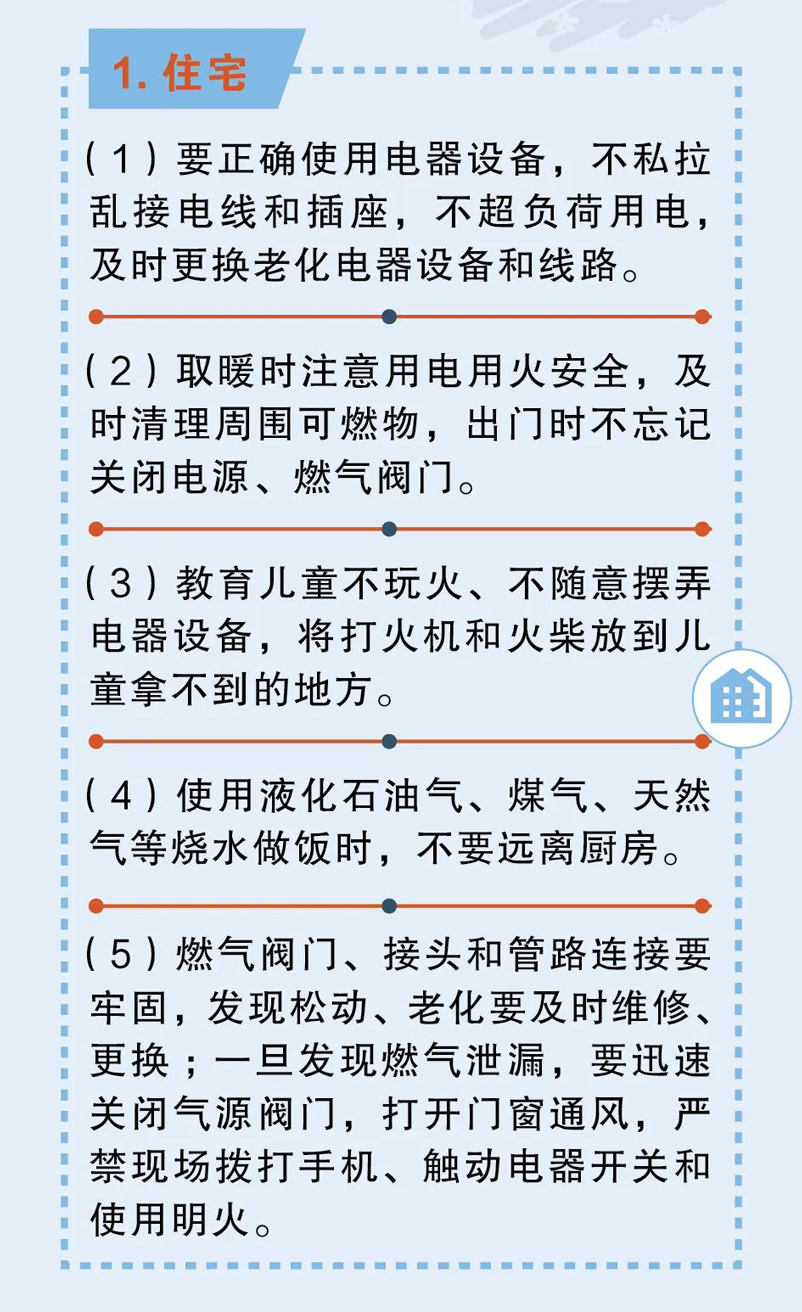 1.住宅

(1)要正确使用电器设备，不私拉乱接电线和插座，不超负荷用电，及时更换老化电器设备和线路。

(2)取暖时注意用电用火安全，及时清理周围可燃物，出门时不忘记关闭电源、燃气阀门。

(3)教育儿童不玩火、不随意摆弄电器设备，将打火机和火柴放到儿童拿不到的地方。

(4)使用液化石油气、煤气、天然气等烧水做饭时，不要远离厨房。

(5)燃气阀门、接头和管路连接要牢固，发现松动、老化要及时维修、更换；一旦发现燃气泄漏，要迅速关闭气源阀门，打开门窗通风，严禁现场拨打手机、触动电器开关和使用明火。